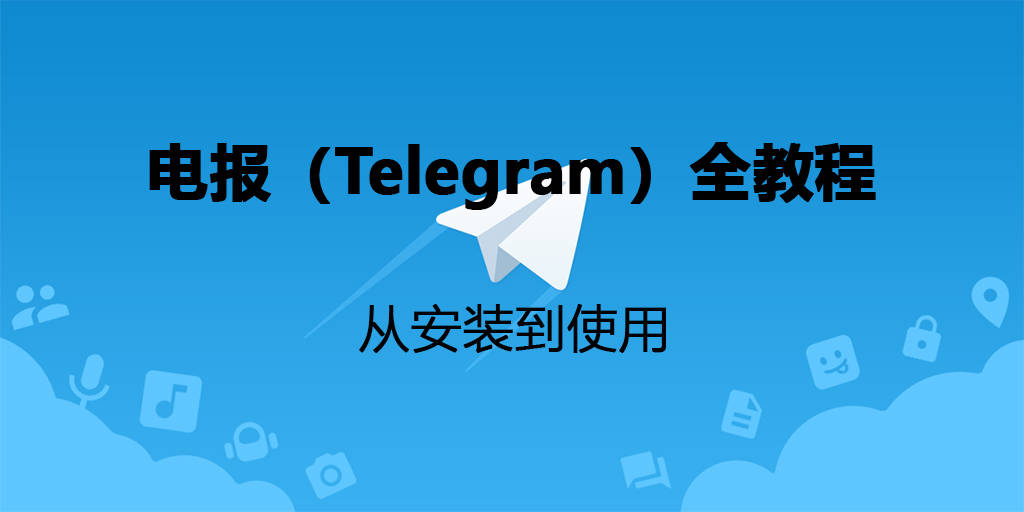 电报（Telegram）全教程

从安装到使用